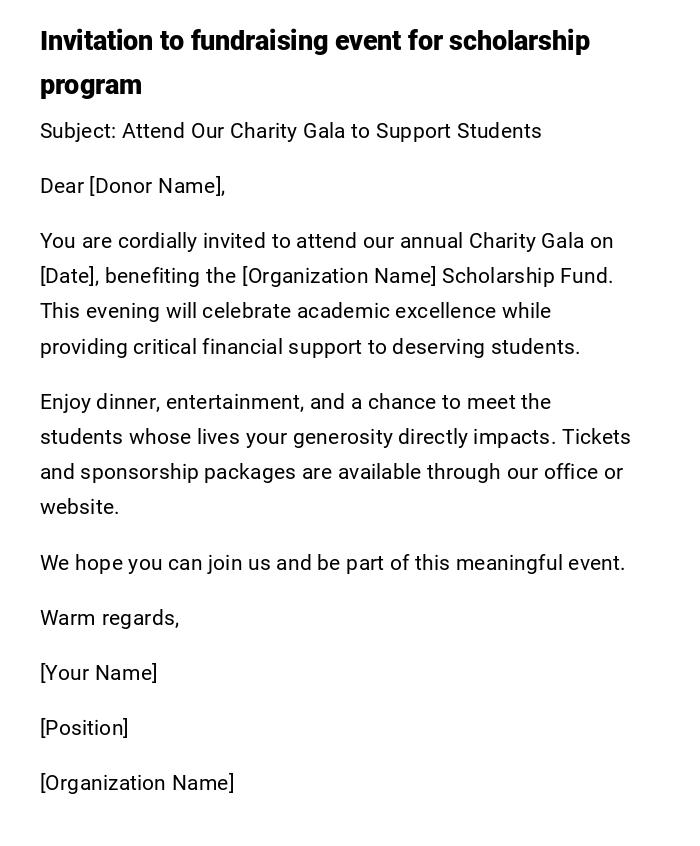 Invitation to fundraising event for scholarship program

Subject: Attend Our Charity Gala to Support Students

Dear [Donor Name],

You are cordially invited to attend our annual Charity Gala on [Date], benefiting the [Organization Name] Scholarship Fund. This evening will celebrate academic excellence while providing critical financial support to deserving students.

Enjoy dinner, entertainment, and a chance to meet the students whose lives your generosity directly impacts. Tickets and sponsorship packages are available through our office or website.

We hope you can join us and be part of this meaningful event.

Warm regards,

[Your Name]

[Position]

[Organization Name]